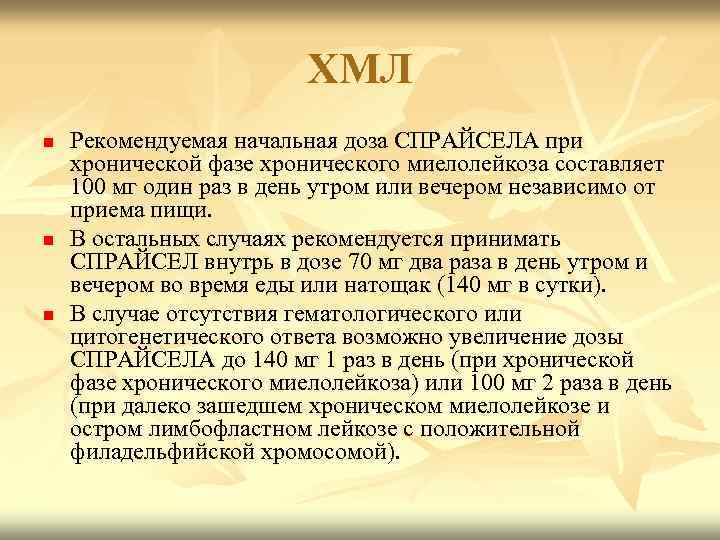 ХМЛ

Рекомендуемая начальная доза СПРАЙСЕЛА при хронической фазе хронического миелолейкоза составляет 100 мг один раз в день утром или вечером независимо от приема пищи.

В остальных случаях рекомендуется принимать СПРАЙСЕЛ внутрь в дозе 70 мг два раза в день утром и вечером во время еды или натощак (140 мг в сутки).

В случае отсутствия гематологического или цитогенетического ответа возможно увеличение дозы СПРАЙСЕЛА до 140 мг 1 раз в день (при хронической фазе хронического миелолейкоза) или 100 мг 2 раза в день (при далеко зашедшем хроническом миелолейкозе и остром лимбофластном лейкозе с положительной филадельфийской хромосомой).